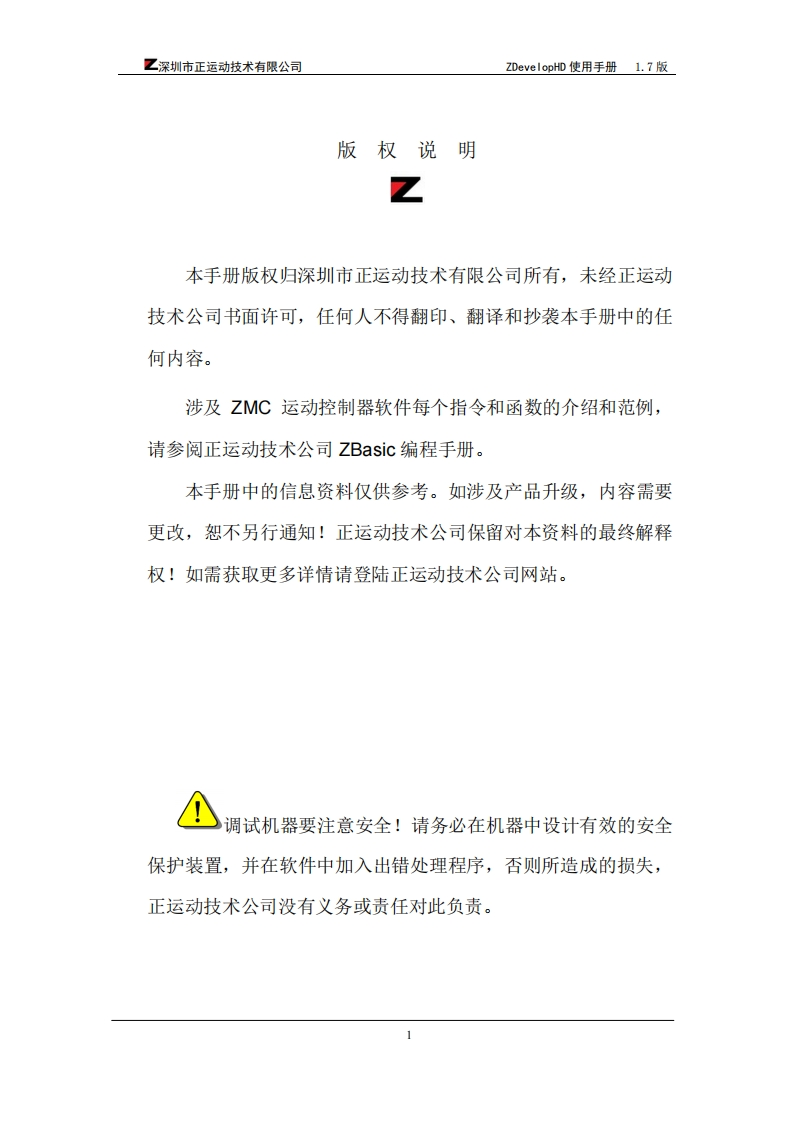 深圳市正运动技术有限公司 ZDevelopHD 使用手册 1.7 版

版 权 说 明

本手册版权归深圳市正运动技术有限公司所有，未经正运动技术公司书面许可，任何人不得翻印、翻译和抄袭本手册中的任何内容。

涉及 ZMC 运动控制器软件每个指令和函数的介绍和范例，请参阅正运动技术公司 ZBasic 编程手册。

本手册中的信息资料仅供参考。如涉及产品升级，内容需要更改，恕不另行通知！正运动技术公司保留对本资料的最终解释权！如需获取更多详情请登陆正运动技术公司网站。

调试机器要注意安全！请务必在机器中设计有效的安全保护装置，并在软件中加入出错处理程序，否则所造成的损失，正运动技术公司没有义务或责任对此负责。

1